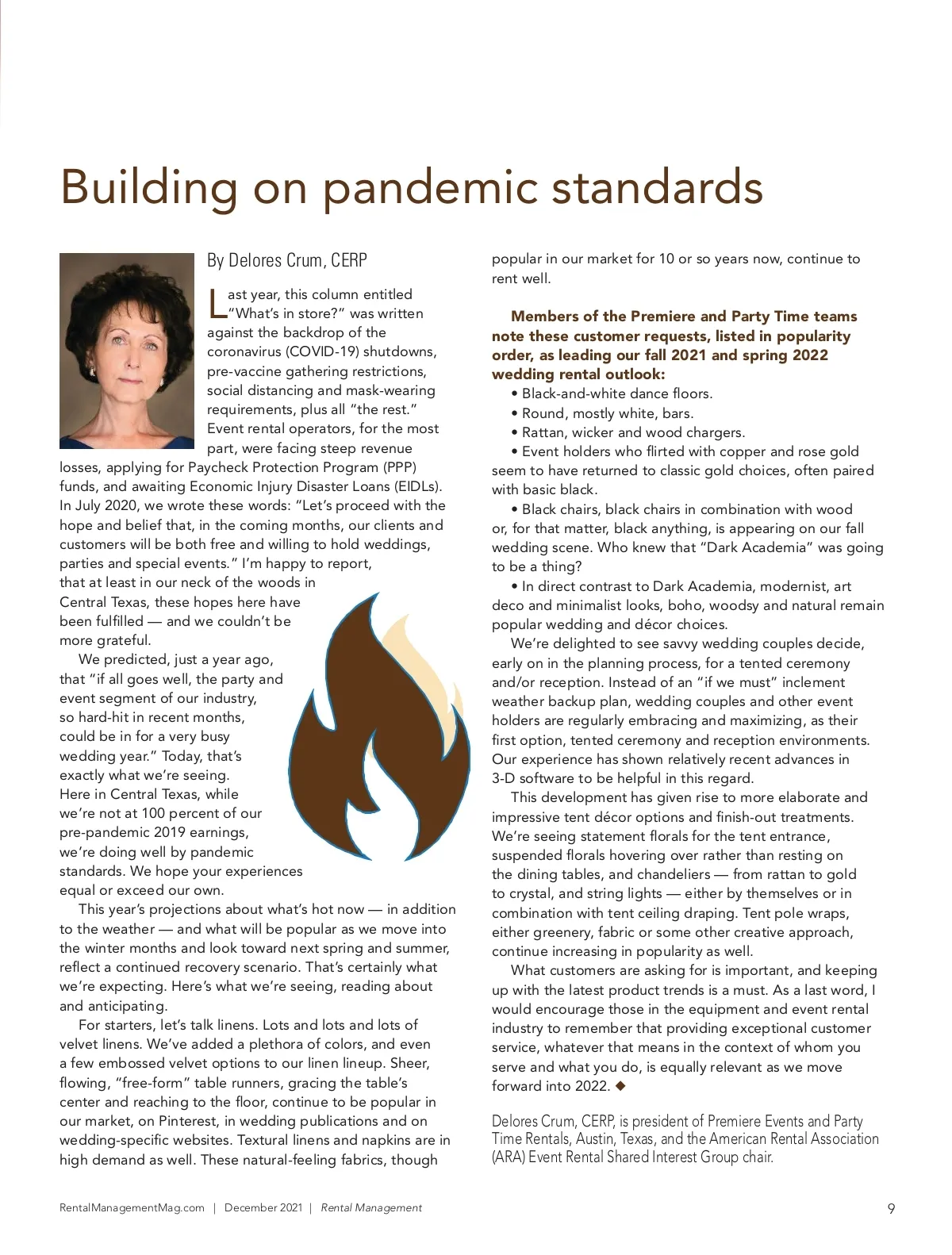 Building on pandemic standards

By Delores Crum, CERP

Last year, this column entitled "What's in store?" was written against the backdrop of the coronavirus (COVID-19) shutdowns, pre-vaccine gathering restrictions, social distancing and mask-wearing requirements, plus all "the rest." Event rental operators, for the most part, were facing steep revenue losses, applying for Paycheck Protection Program (PPP) funds, and awaiting Economic Injury Disaster Loans (EIDLs). In July 2020, we wrote these words: "Let's proceed with the hope and belief that, in the coming months, our clients and customers will be both free and willing to hold weddings, parties and special events." I'm happy to report, that at least in our neck of the woods in Central Texas, these hopes here have been fulfilled — and we couldn't be more grateful.

We predicted, just a year ago, that "if all goes well, the party and event segment of our industry, so hard-hit in recent months, could be in for a very busy wedding year." Today, that's exactly what we're seeing. Here in Central Texas, while we're not at 100 percent of our pre-pandemic 2019 earnings, we're doing well by pandemic standards. We hope your experiences equal or exceed our own.

This year's projections about what's hot now — in addition to the weather — and what will be popular as we move into the winter months and look toward next spring and summer, reflect a continued recovery scenario. That's certainly what we're expecting. Here's what we're seeing, reading about and anticipating.

For starters, let's talk linens. Lots and lots and lots of velvet linens. We've added a plethora of colors, and even a few embossed velvet options to our linen lineup. Sheer, flowing, "free-form" table runners, gracing the table's center and reaching to the floor, continue to be popular in our market, on Pinterest, in wedding publications and on wedding-specific websites. Textural linens and napkins are in high demand as well. These natural-feeling fabrics, though popular in our market for 10 or so years now, continue to rent well.

Members of the Premiere and Party Time teams note these customer requests, listed in popularity order, as leading our fall 2021 and spring 2022 wedding rental outlook:
• Black-and-white dance floors.
• Round, mostly white, bars.
• Rattan, wicker and wood chargers.
• Event holders who flirted with copper and rose gold seem to have returned to classic gold choices, often paired with basic black.
• Black chairs, black chairs in combination with wood or, for that matter, black anything, is appearing on our fall wedding scene. Who knew that "Dark Academia" was going to be a thing?
• In direct contrast to Dark Academia, modernist, art deco and minimalist looks, boho, woodsy and natural remain popular wedding and décor choices.

We're delighted to see savvy wedding couples decide, early on in the planning process, for a tented ceremony and/or reception. Instead of an "if we must" inclement weather backup plan, wedding couples and other event holders are regularly embracing and maximizing, as their first option, tented ceremony and reception environments. Our experience has shown relatively recent advances in 3-D software to be helpful in this regard.

This development has given rise to more elaborate and impressive tent décor options and finish-out treatments. We're seeing statement florals for the tent entrance, suspended florals hovering over rather than resting on the dining tables, and chandeliers — from rattan to gold to crystal, and string lights — either by themselves or in combination with tent ceiling draping. Tent pole wraps, either greenery, fabric or some other creative approach, continue increasing in popularity as well.

What customers are asking for is important, and keeping up with the latest product trends is a must. As a last word, I would encourage those in the equipment and event rental industry to remember that providing exceptional customer service, whatever that means in the context of whom you serve and what you do, is equally relevant as we move forward into 2022. ◆

Delores Crum, CERP, is president of Premiere Events and Party Time Rentals, Austin, Texas, and the American Rental Association (ARA) Event Rental Shared Interest Group chair.

RentalManagementMag.com | December 2021 | Rental Management

9